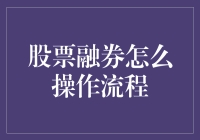 股票融券怎么操作流程